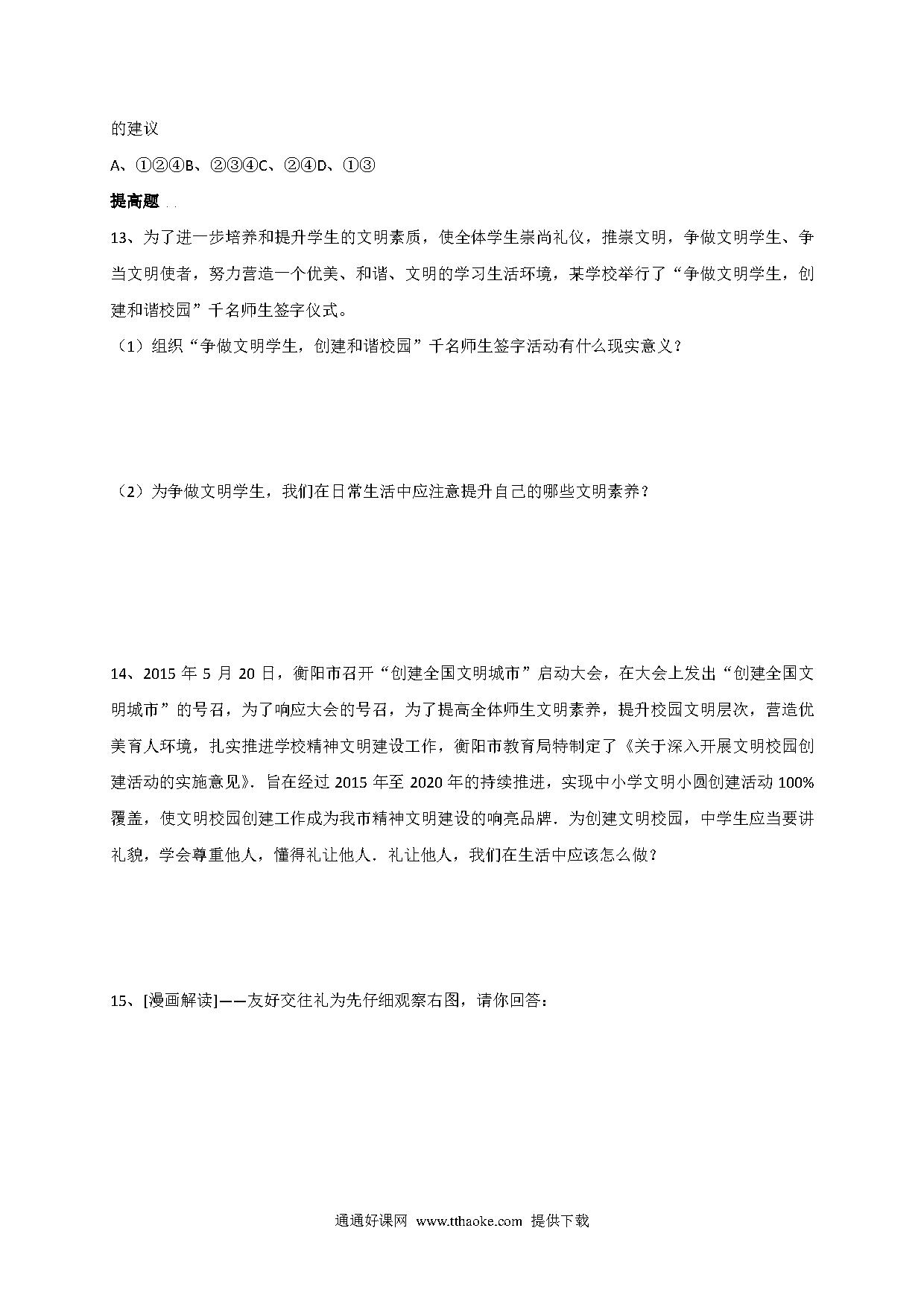 的建议

A、①②④B、②③④C、②④D、①③

提高题

13、为了进一步培养和提升学生的文明素质，使全体学生崇尚礼仪，推崇文明，争做文明学生、争当文明使者，努力营造一个优美、和谐、文明的学习生活环境，某学校举行了“争做文明学生，创建和谐校园”千名师生签字仪式。

（1）组织“争做文明学生，创建和谐校园”千名师生签字活动有什么现实意义？

（2）为争做文明学生，我们在日常生活中应注意提升自己的哪些文明素养？

14、2015 年 5 月 20 日，衡阳市召开“创建全国文明城市”启动大会，在大会上发出“创建全国文明城市”的号召，为了响应大会的号召，为了提高全体师生文明素养，提升校园文明层次，营造优美育人环境，扎实推进学校精神文明建设工作，衡阳市教育局特制定了《关于深入开展文明校园创建活动的实施意见》．旨在经过 2015 年至 2020 年的持续推进，实现中小学文明小圆创建活动 100%覆盖，使文明校园创建工作成为我市精神文明建设的响亮品牌．为创建文明校园，中学生应当要讲礼貌，学会尊重他人，懂得礼让他人．礼让他人，我们在生活中应该怎么做？

15、[漫画解读]——友好交往礼为先仔细观察右图，请你回答：

通通好课网 www.tthaoke.com 提供下载